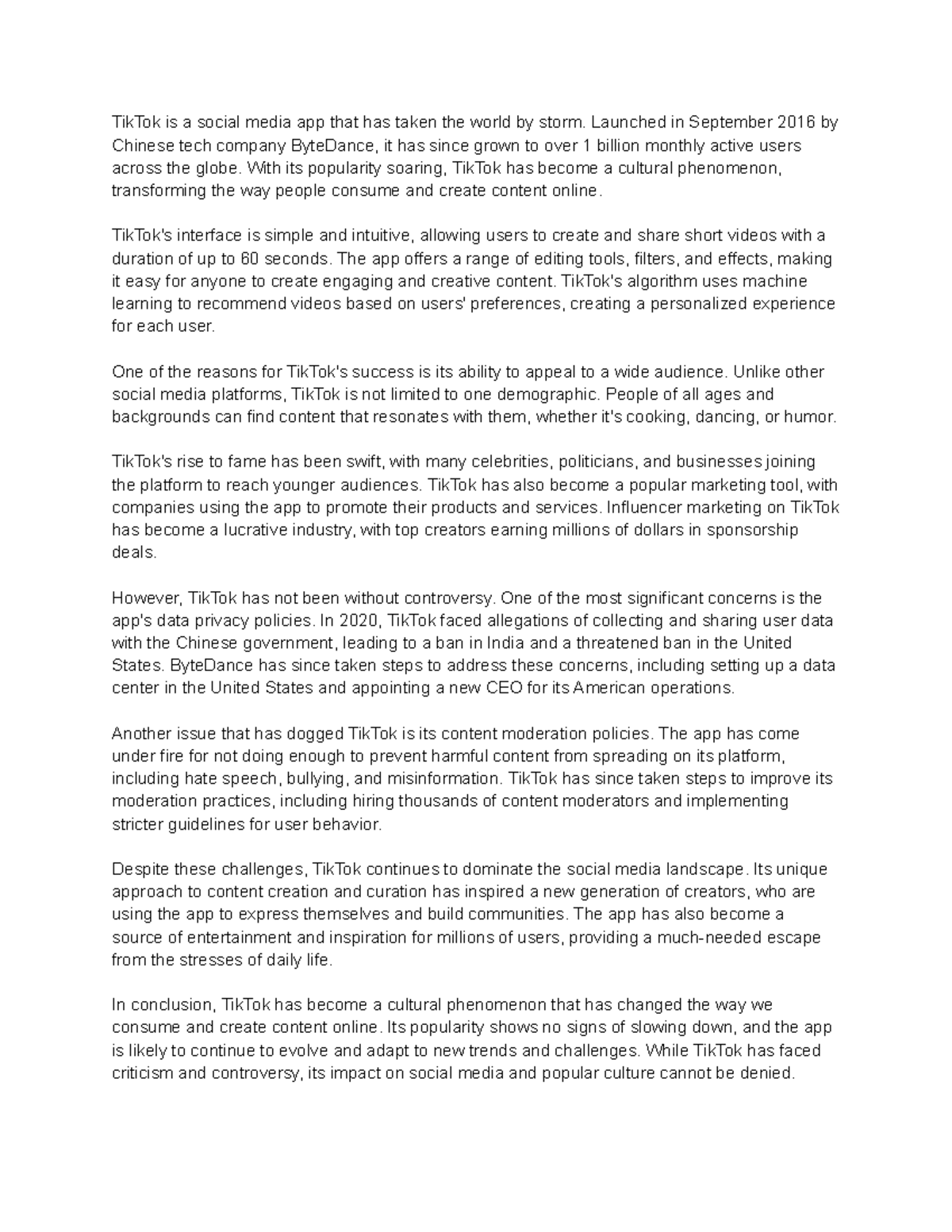 TikTok is a social media app that has taken the world by storm. Launched in September 2016 by Chinese tech company ByteDance, it has since grown to over 1 billion monthly active users across the globe. With its popularity soaring, TikTok has become a cultural phenomenon, transforming the way people consume and create content online.

TikTok's interface is simple and intuitive, allowing users to create and share short videos with a duration of up to 60 seconds. The app offers a range of editing tools, filters, and effects, making it easy for anyone to create engaging and creative content. TikTok's algorithm uses machine learning to recommend videos based on users' preferences, creating a personalized experience for each user.

One of the reasons for TikTok's success is its ability to appeal to a wide audience. Unlike other social media platforms, TikTok is not limited to one demographic. People of all ages and backgrounds can find content that resonates with them, whether it's cooking, dancing, or humor.

TikTok's rise to fame has been swift, with many celebrities, politicians, and businesses joining the platform to reach younger audiences. TikTok has also become a popular marketing tool, with companies using the app to promote their products and services. Influencer marketing on TikTok has become a lucrative industry, with top creators earning millions of dollars in sponsorship deals.

However, TikTok has not been without controversy. One of the most significant concerns is the app's data privacy policies. In 2020, TikTok faced allegations of collecting and sharing user data with the Chinese government, leading to a ban in India and a threatened ban in the United States. ByteDance has since taken steps to address these concerns, including setting up a data center in the United States and appointing a new CEO for its American operations.

Another issue that has dogged TikTok is its content moderation policies. The app has come under fire for not doing enough to prevent harmful content from spreading on its platform, including hate speech, bullying, and misinformation. TikTok has since taken steps to improve its moderation practices, including hiring thousands of content moderators and implementing stricter guidelines for user behavior.

Despite these challenges, TikTok continues to dominate the social media landscape. Its unique approach to content creation and curation has inspired a new generation of creators, who are using the app to express themselves and build communities. The app has also become a source of entertainment and inspiration for millions of users, providing a much-needed escape from the stresses of daily life.

In conclusion, TikTok has become a cultural phenomenon that has changed the way we consume and create content online. Its popularity shows no signs of slowing down, and the app is likely to continue to evolve and adapt to new trends and challenges. While TikTok has faced criticism and controversy, its impact on social media and popular culture cannot be denied.